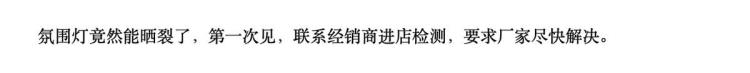 氛围灯竟然能晒裂了，第一次见，联系经销商进店检测，要求厂家尽快解决。